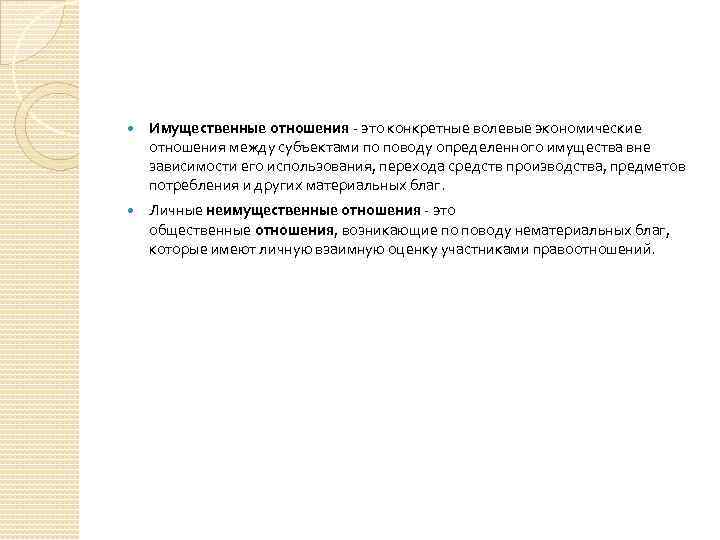 Имущественные отношения - это конкретные волевые экономические отношения между субъектами по поводу определенного имущества вне зависимости его использования, перехода средств производства, предметов потребления и других материальных благ.

Личные неимущественные отношения - это общественные отношения, возникающие по поводу нематериальных благ, которые имеют личную взаимную оценку участниками правоотношений.